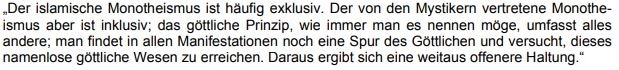 „Der islamische Monotheismus ist häufig exklusiv. Der von den Mystikern vertretene Monotheismus aber ist inklusiv; das göttliche Prinzip, wie immer man es nennen möge, umfasst alles andere; man findet in allen Manifestationen noch eine Spur des Göttlichen und versucht, dieses namenlose göttliche Wesen zu erreichen. Daraus ergibt sich eine weitaus offenere Haltung.“